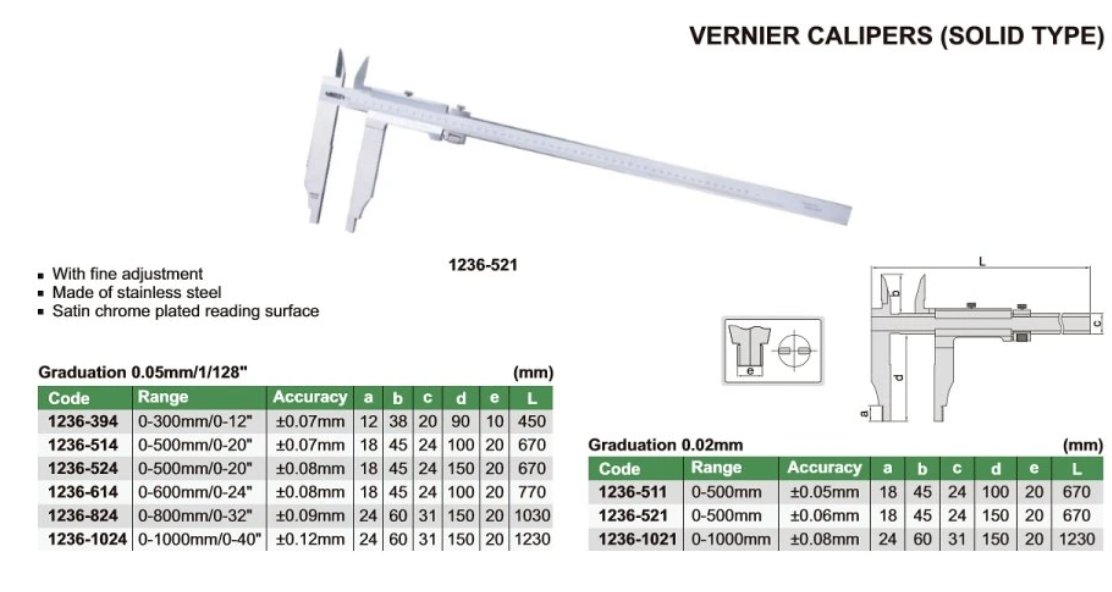 VERNIER CALIPERS (SOLID TYPE)

1236-521

• With fine adjustment
• Made of stainless steel
• Satin chrome plated reading surface

Graduation 0.05mm/1/128" (mm)

| Code | Range | Accuracy | a | b | c | d | e | L |
|---|---|---|---|---|---|---|---|---|
| 1236-394 | 0-300mm/0-12" | ±0.07mm | 12 | 38 | 20 | 90 | 10 | 450 |
| 1236-514 | 0-500mm/0-20" | ±0.07mm | 18 | 45 | 24 | 100 | 20 | 670 |
| 1236-524 | 0-500mm/0-20" | ±0.08mm | 18 | 45 | 24 | 150 | 20 | 670 |
| 1236-614 | 0-600mm/0-24" | ±0.08mm | 18 | 45 | 24 | 100 | 20 | 770 |
| 1236-824 | 0-800mm/0-32" | ±0.09mm | 24 | 60 | 31 | 150 | 20 | 1030 |
| 1236-1024 | 0-1000mm/0-40" | ±0.12mm | 24 | 60 | 31 | 150 | 20 | 1230 |

L
b
c
d
a
e

Graduation 0.02mm (mm)

| Code | Range | Accuracy | a | b | c | d | e | L |
|---|---|---|---|---|---|---|---|---|
| 1236-511 | 0-500mm | ±0.05mm | 18 | 45 | 24 | 100 | 20 | 670 |
| 1236-521 | 0-500mm | ±0.06mm | 18 | 45 | 24 | 150 | 20 | 670 |
| 1236-1021 | 0-1000mm | ±0.08mm | 24 | 60 | 31 | 150 | 20 | 1230 |